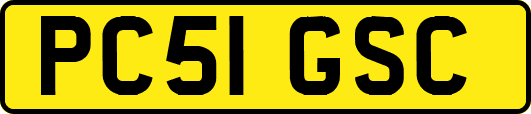 PC51 GSC